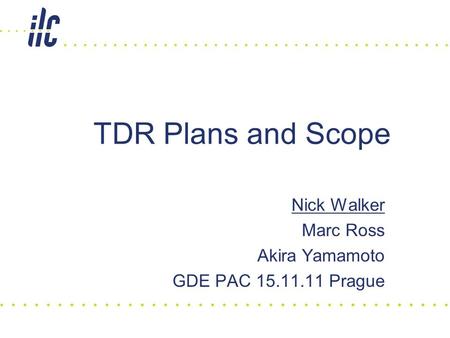 ilc

TDR Plans and Scope

Nick Walker
Marc Ross
Akira Yamamoto
GDE PAC 15.11.11 Prague